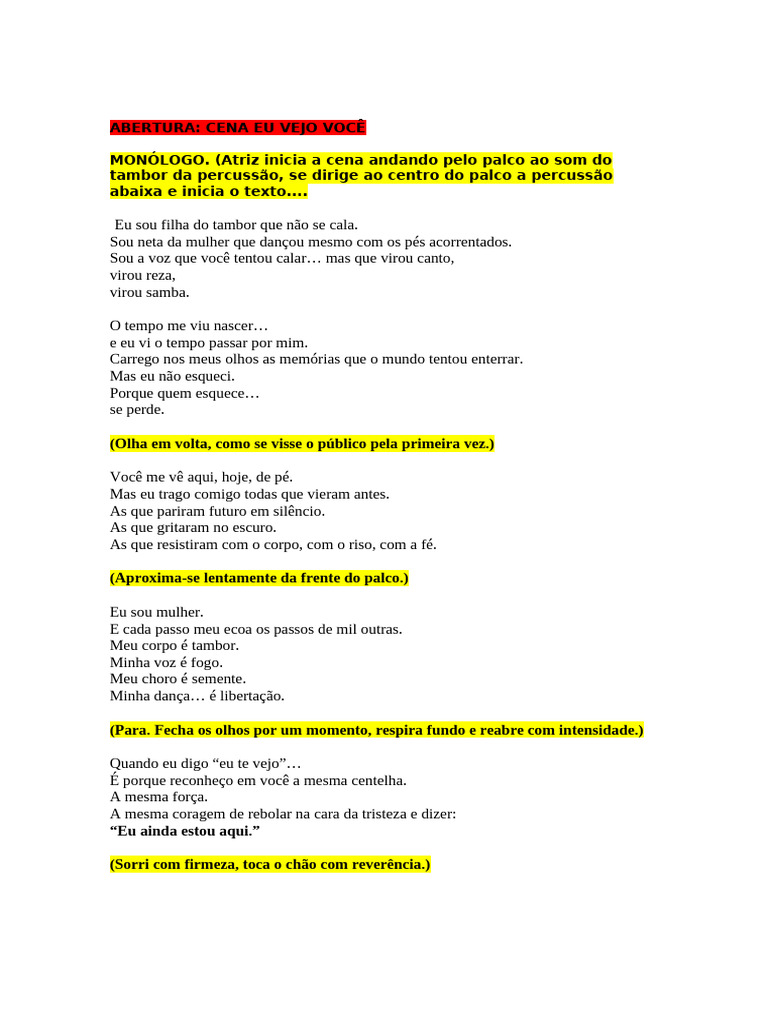 ABERTURA: CENA EU VEJO VOCÊ

MONÓLOGO. (Atriz inicia a cena andando pelo palco ao som do tambor da percussão, se dirige ao centro do palco a percussão abaixa e inicia o texto....

Eu sou filha do tambor que não se cala.
Sou neta da mulher que dançou mesmo com os pés acorrentados.
Sou a voz que você tentou calar… mas que virou canto,
virou reza,
virou samba.

O tempo me viu nascer…
e eu vi o tempo passar por mim.
Carrego nos meus olhos as memórias que o mundo tentou enterrar.
Mas eu não esqueci.
Porque quem esquece…
se perde.

(Olha em volta, como se visse o público pela primeira vez.)

Você me vê aqui, hoje, de pé.
Mas eu trago comigo todas que vieram antes.
As que pariram futuro em silêncio.
As que gritaram no escuro.
As que resistiram com o corpo, com o riso, com a fé.

(Aproxima-se lentamente da frente do palco.)

Eu sou mulher.
E cada passo meu ecoa os passos de mil outras.
Meu corpo é tambor.
Minha voz é fogo.
Meu choro é semente.
Minha dança… é libertação.

(Para. Fecha os olhos por um momento, respira fundo e reabre com intensidade.)

Quando eu digo “eu te vejo”…
É porque reconheço em você a mesma centelha.
A mesma força.
A mesma coragem de rebolar na cara da tristeza e dizer:
“Eu ainda estou aqui.”

(Sorri com firmeza, toca o chão com reverência.)